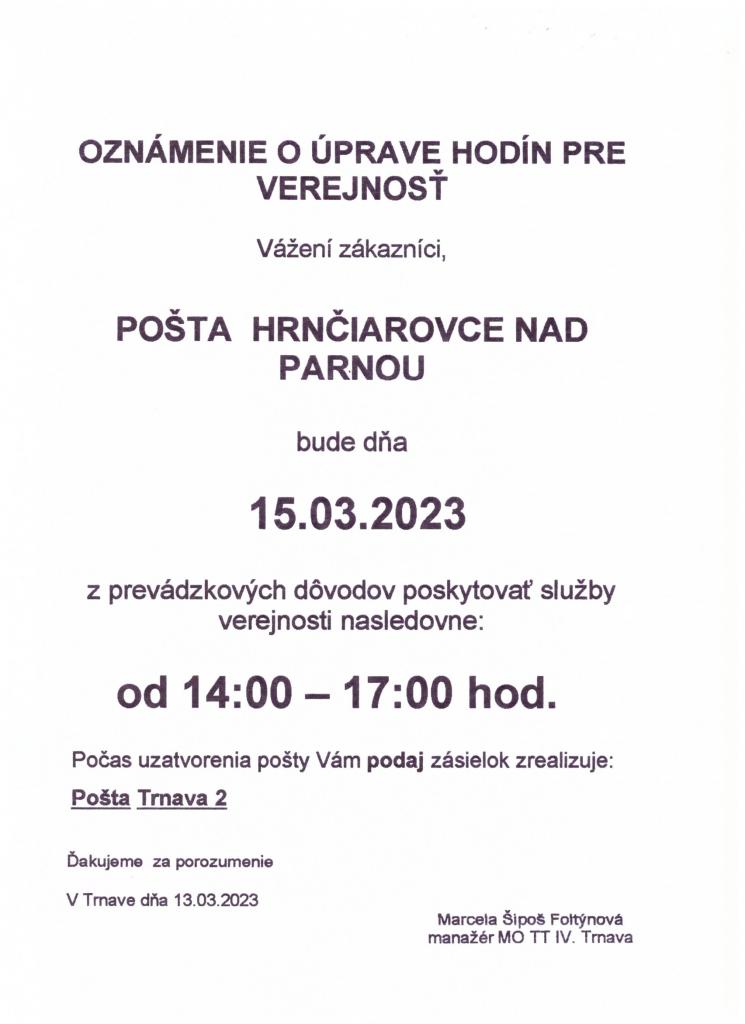 OZNÁMENIE O ÚPRAVE HODÍN PRE VEREJNOSŤ

Vážení zákazníci,

POŠTA HRNČIAROVCE NAD PARNOU

bude dňa

15.03.2023

z prevádzkových dôvodov poskytovať služby verejnosti nasledovne:

od 14:00 – 17:00 hod.

Počas uzatvorenia pošty Vám podaj zásielok zrealizuje:

Pošta Trnava 2

Ďakujeme za porozumenie

V Trnave dňa 13.03.2023

Marcela Šipoš Foltýnová
manažér MO TT IV. Trnava